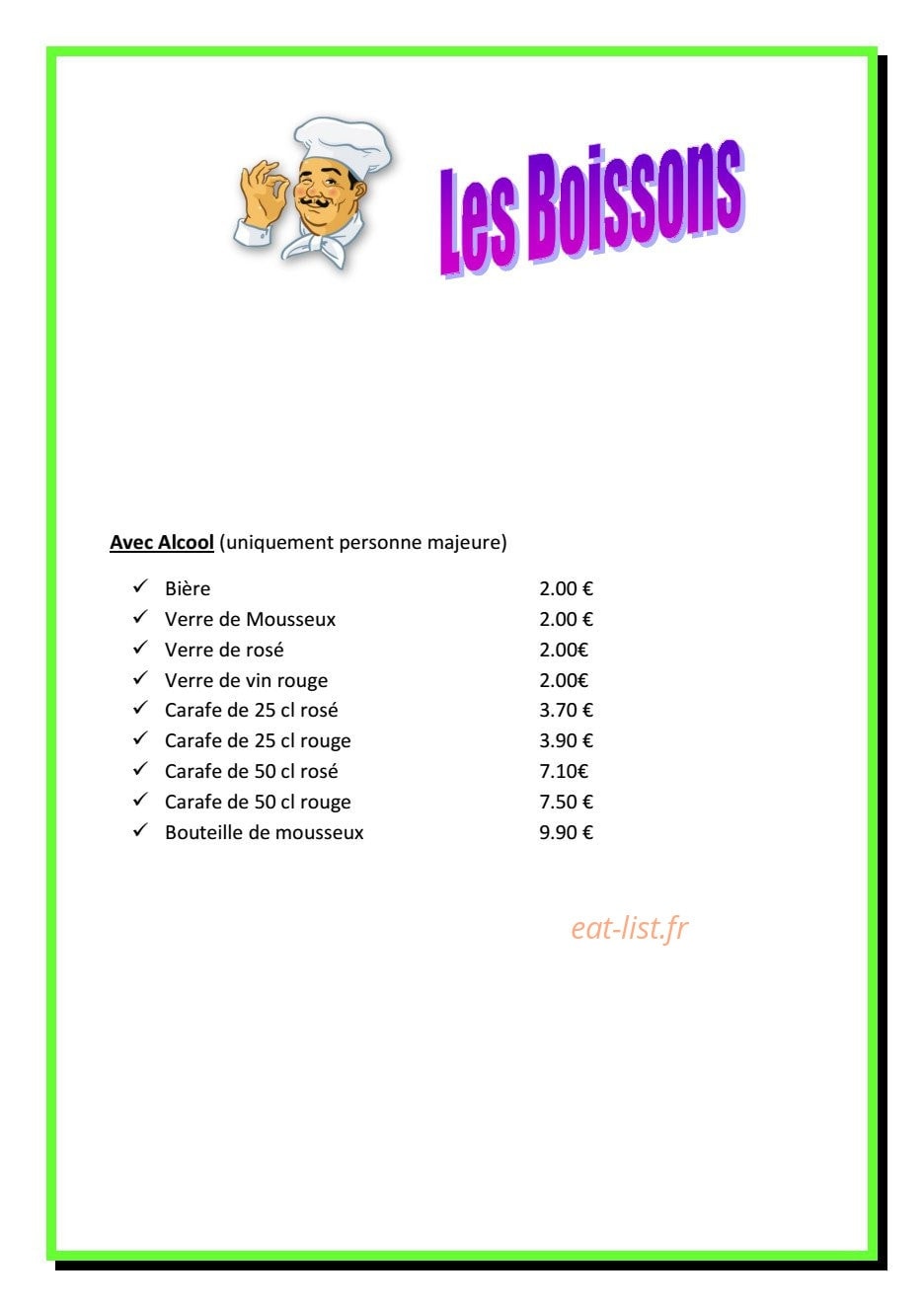 Les Boissons

Avec Alcool (uniquement personne majeure)

✓ Bière 2.00 €
✓ Verre de Mousseux 2.00 €
✓ Verre de rosé 2.00€
✓ Verre de vin rouge 2.00€
✓ Carafe de 25 cl rosé 3.70 €
✓ Carafe de 25 cl rouge 3.90 €
✓ Carafe de 50 cl rosé 7.10€
✓ Carafe de 50 cl rouge 7.50 €
✓ Bouteille de mousseux 9.90 €

eat-list.fr